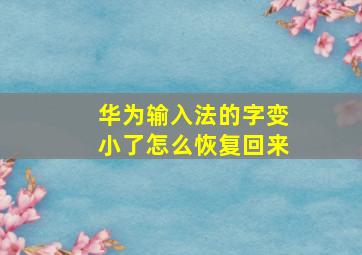 华为输入法的字变小了怎么恢复回来